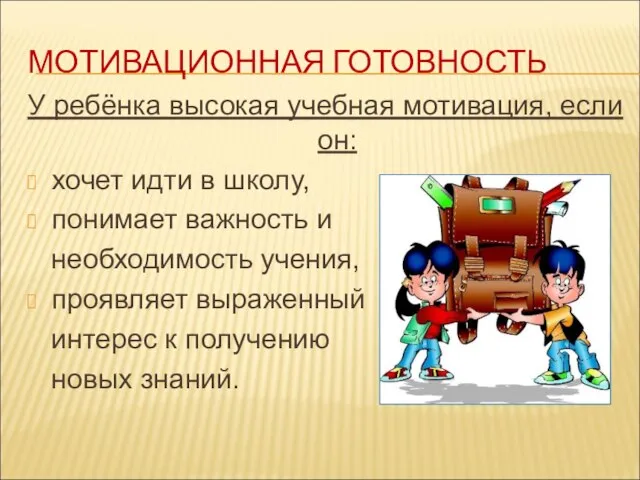 МОТИВАЦИОННАЯ ГОТОВНОСТЬ

У ребёнка высокая учебная мотивация, если он:

хочет идти в школу,

понимает важность и необходимость учения,

проявляет выраженный интерес к получению новых знаний.